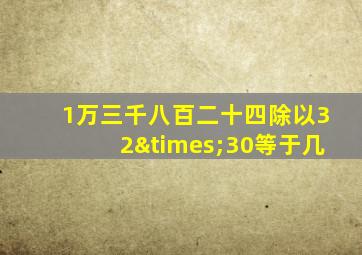 1万三千八百二十四除以32&times;30等于几